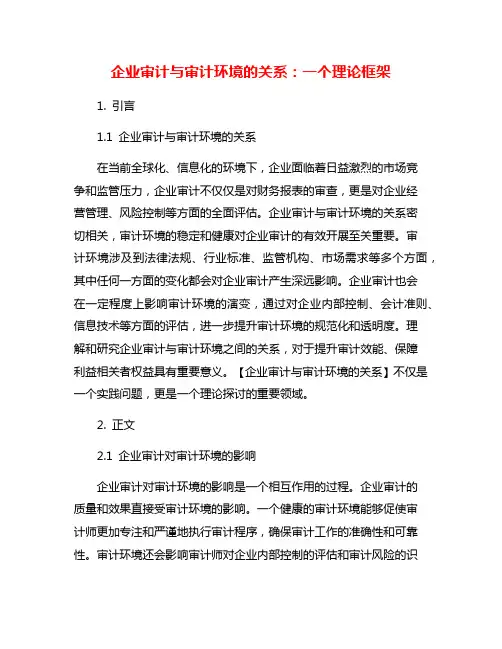 企业审计与审计环境的关系：一个理论框架

1. 引言

1.1 企业审计与审计环境的关系

在当前全球化、信息化的环境下，企业面临着日益激烈的市场竞争和监管压力，企业审计不仅仅是对财务报表的审查，更是对企业经营管理、风险控制等方面的全面评估。企业审计与审计环境的关系密切相关，审计环境的稳定和健康对企业审计的有效开展至关重要。审计环境涉及到法律法规、行业标准、监管机构、市场需求等多个方面，其中任何一方面的变化都会对企业审计产生深远影响。企业审计也会在一定程度上影响审计环境的演变，通过对企业内部控制、会计准则、信息技术等方面的评估，进一步提升审计环境的规范化和透明度。理解和研究企业审计与审计环境之间的关系，对于提升审计效能、保障利益相关者权益具有重要意义。【企业审计与审计环境的关系】不仅是一个实践问题，更是一个理论探讨的重要领域。

2. 正文

2.1 企业审计对审计环境的影响

企业审计对审计环境的影响是一个相互作用的过程。企业审计的质量和效果直接受审计环境的影响。一个健康的审计环境能够促使审计师更加专注和严谨地执行审计程序，确保审计工作的准确性和可靠性。审计环境还会影响审计师对企业内部控制的评估和审计风险的识